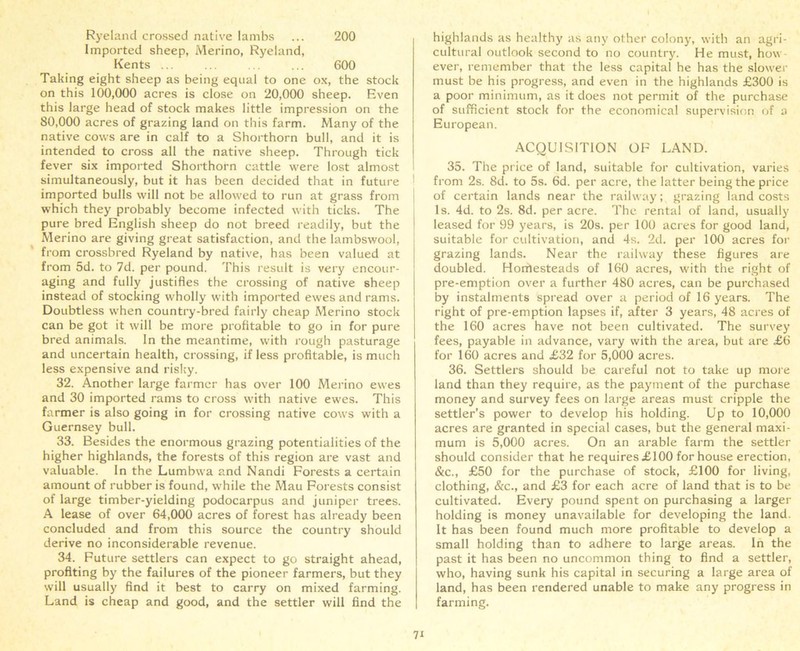 Ryeland crossed native lambs ... 200
Imported sheep, Merino, Ryeland, Kents ... ... ... ... 600

Taking eight sheep as being equal to one ox, the stock on this 100,000 acres is close on 20,000 sheep. Even this large head of stock makes little impression on the 80,000 acres of grazing land on this farm. Many of the native cows are in calf to a Shorthorn bull, and it is intended to cross all the native sheep. Through tick fever six imported Shorthorn cattle were lost almost simultaneously, but it has been decided that in future imported bulls will not be allowed to run at grass from which they probably become infected with ticks. The pure bred English sheep do not breed readily, but the Merino are giving great satisfaction, and the lambswool, from crossbred Ryeland by native, has been valued at from 5d. to 7d. per pound. This result is very encouraging and fully justifies the crossing of native sheep instead of stocking wholly with imported ewes and rams. Doubtless when country-bred fairly cheap Merino stock can be got it will be more profitable to go in for pure bred animals. In the meantime, with rough pasturage and uncertain health, crossing, if less profitable, is much less expensive and risky.

32. Another large farmer has over 100 Merino ewes and 30 imported rams to cross with native ewes. This farmer is also going in for crossing native cows with a Guernsey bull.

33. Besides the enormous grazing potentialities of the higher highlands, the forests of this region are vast and valuable. In the Lumbwa and Nandi Forests a certain amount of rubber is found, while the Mau Forests consist of large timber-yielding podocarpus and juniper trees. A lease of over 64,000 acres of forest has already been concluded and from this source the country should derive no inconsiderable revenue.

34. Future settlers can expect to go straight ahead, profiting by the failures of the pioneer farmers, but they will usually find it best to carry on mixed farming. Land is cheap and good, and the settler will find the highlands as healthy as any other colony, with an agricultural outlook second to no country. He must, however, remember that the less capital he has the slower must be his progress, and even in the highlands £300 is a poor minimum, as it does not permit of the purchase of sufficient stock for the economical supervision of a European.

ACQUISITION OF LAND.

35. The price of land, suitable for cultivation, varies from 2s. 8d. to 5s. 6d. per acre, the latter being the price of certain lands near the railway; grazing land costs 1s. 4d. to 2s. 8d. per acre. The rental of land, usually leased for 99 years, is 20s. per 100 acres for good land, suitable for cultivation, and 4s. 2d. per 100 acres for grazing lands. Near the railway these figures are doubled. Homesteads of 160 acres, with the right of pre-emption over a further 480 acres, can be purchased by instalments spread over a period of 16 years. The right of pre-emption lapses if, after 3 years, 48 acres of the 160 acres have not been cultivated. The survey fees, payable in advance, vary with the area, but are £6 for 160 acres and £32 for 5,000 acres.

36. Settlers should be careful not to take up more land than they require, as the payment of the purchase money and survey fees on large areas must cripple the settler's power to develop his holding. Up to 10,000 acres are granted in special cases, but the general maximum is 5,000 acres. On an arable farm the settler should consider that he requires £100 for house erection, &c., £50 for the purchase of stock, £100 for living, clothing, &c., and £3 for each acre of land that is to be cultivated. Every pound spent on purchasing a larger holding is money unavailable for developing the land. It has been found much more profitable to develop a small holding than to adhere to large areas. In the past it has been no uncommon thing to find a settler, who, having sunk his capital in securing a large area of land, has been rendered unable to make any progress in farming.

71